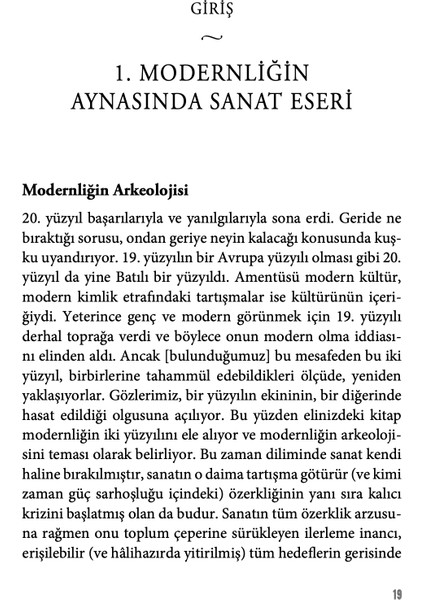 GİRİŞ

~

1. MODERNLİĞİN AYNASINDA SANAT ESERİ

Modernliğin Arkeolojisi

20. yüzyıl başarılarıyla ve yanılgılarıyla sona erdi. Geride ne bıraktığı sorusu, ondan geriye neyin kalacağı konusunda kuşku uyandırıyor. 19. yüzyılın bir Avrupa yüzyılı olması gibi 20. yüzyıl da yine Batılı bir yüzyıldı. Amentüsü modern kültür, modern kimlik etrafındaki tartışmalar ise kültürünün içeriğiydi. Yeterince genç ve modern görünmek için 19. yüzyılı derhal toprağa verdi ve böylece onun modern olma iddiasını elinden aldı. Ancak [bulunduğumuz] bu mesafeden bu iki yüzyıl, birbirlerine tahammül edebildikleri ölçüde, yeniden yaklaşıyorlar. Gözlerimiz, bir yüzyılın ekininin, bir diğerinde hasat edildiği olgusuna açılıyor. Bu yüzden elinizdeki kitap modernliğin iki yüzyılını ele alıyor ve modernliğin arkeolojisini teması olarak belirliyor. Bu zaman diliminde sanat kendi haline bırakılmıştır, sanatın o daima tartışma götürür (ve kimi zaman güç sarhoşluğu içindeki) özerkliğinin yanı sıra kalıcı krizini başlatmış olan da budur. Sanatın tüm özerklik arzusuna rağmen onu toplum çeperine sürükleyen ilerleme inancı, erişilebilir (ve hâlihazırda yitirilmiş) tüm hedeflerin gerisinde

19